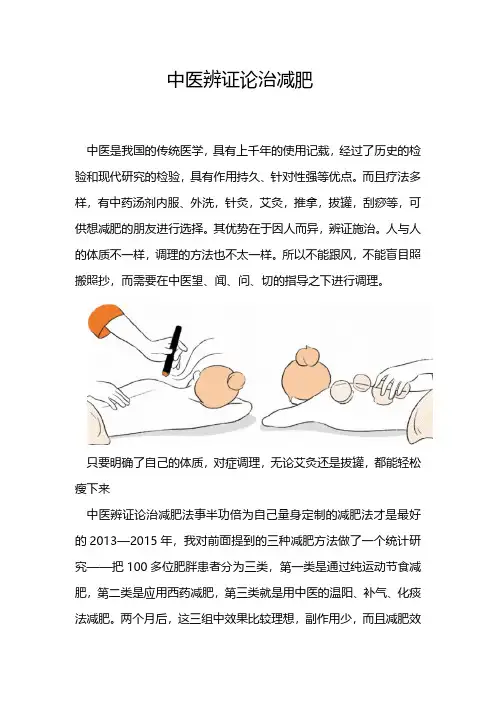 中医辨证论治减肥

中医是我国的传统医学，具有上千年的使用记载，经过了历史的检验和现代研究的检验，具有作用持久、针对性强等优点。而且疗法多样，有中药汤剂内服、外洗，针灸，艾灸，推拿，拔罐，刮痧等，可供想减肥的朋友进行选择。其优势在于因人而异，辨证施治。人与人的体质不一样，调理的方法也不太一样。所以不能跟风，不能盲目照搬照抄，而需要在中医望、闻、问、切的指导之下进行调理。

只要明确了自己的体质，对症调理，无论艾灸还是拔罐，都能轻松瘦下来

中医辨证论治减肥法事半功倍为自己量身定制的减肥法才是最好的 2013—2015 年，我对前面提到的三种减肥方法做了一个统计研究——把 100 多位肥胖患者分为三类，第一类是通过纯运动节食减肥，第二类是应用西药减肥，第三类就是用中医的温阳、补气、化痰法减肥。两个月后，这三组中效果比较理想，副作用少，而且减肥效